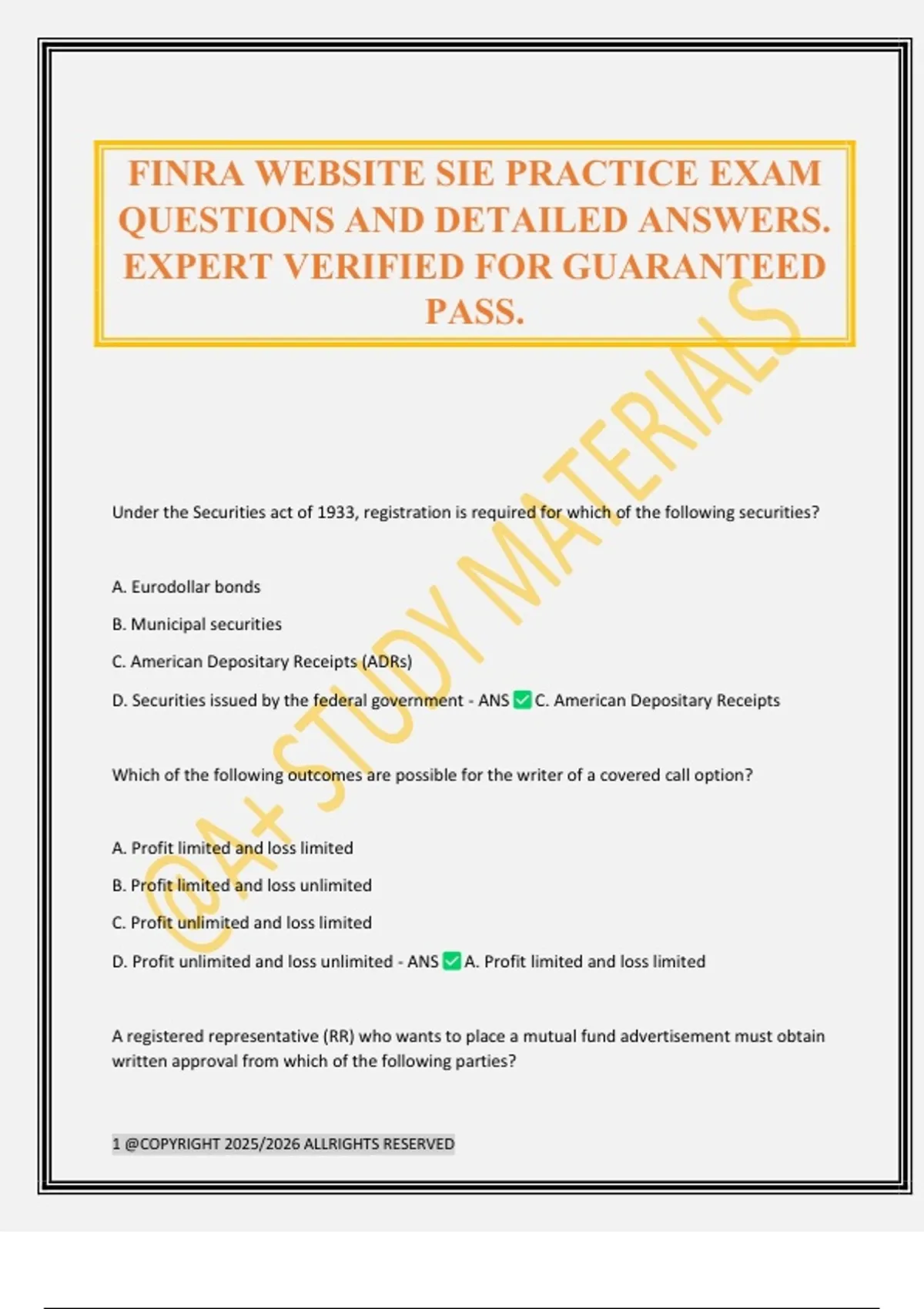 FINRA WEBSITE SIE PRACTICE EXAM QUESTIONS AND DETAILED ANSWERS. EXPERT VERIFIED FOR GUARANTEED PASS.

@A+ STUDY MATERIALS

Under the Securities act of 1933, registration is required for which of the following securities?

A. Eurodollar bonds

B. Municipal securities

C. American Depositary Receipts (ADRs)

D. Securities issued by the federal government - ANS ✅ C. American Depositary Receipts

Which of the following outcomes are possible for the writer of a covered call option?

A. Profit limited and loss limited

B. Profit limited and loss unlimited

C. Profit unlimited and loss limited

D. Profit unlimited and loss unlimited - ANS ✅ A. Profit limited and loss limited

A registered representative (RR) who wants to place a mutual fund advertisement must obtain written approval from which of the following parties?

1 @COPYRIGHT 2025/2026 ALLRIGHTS RESERVED